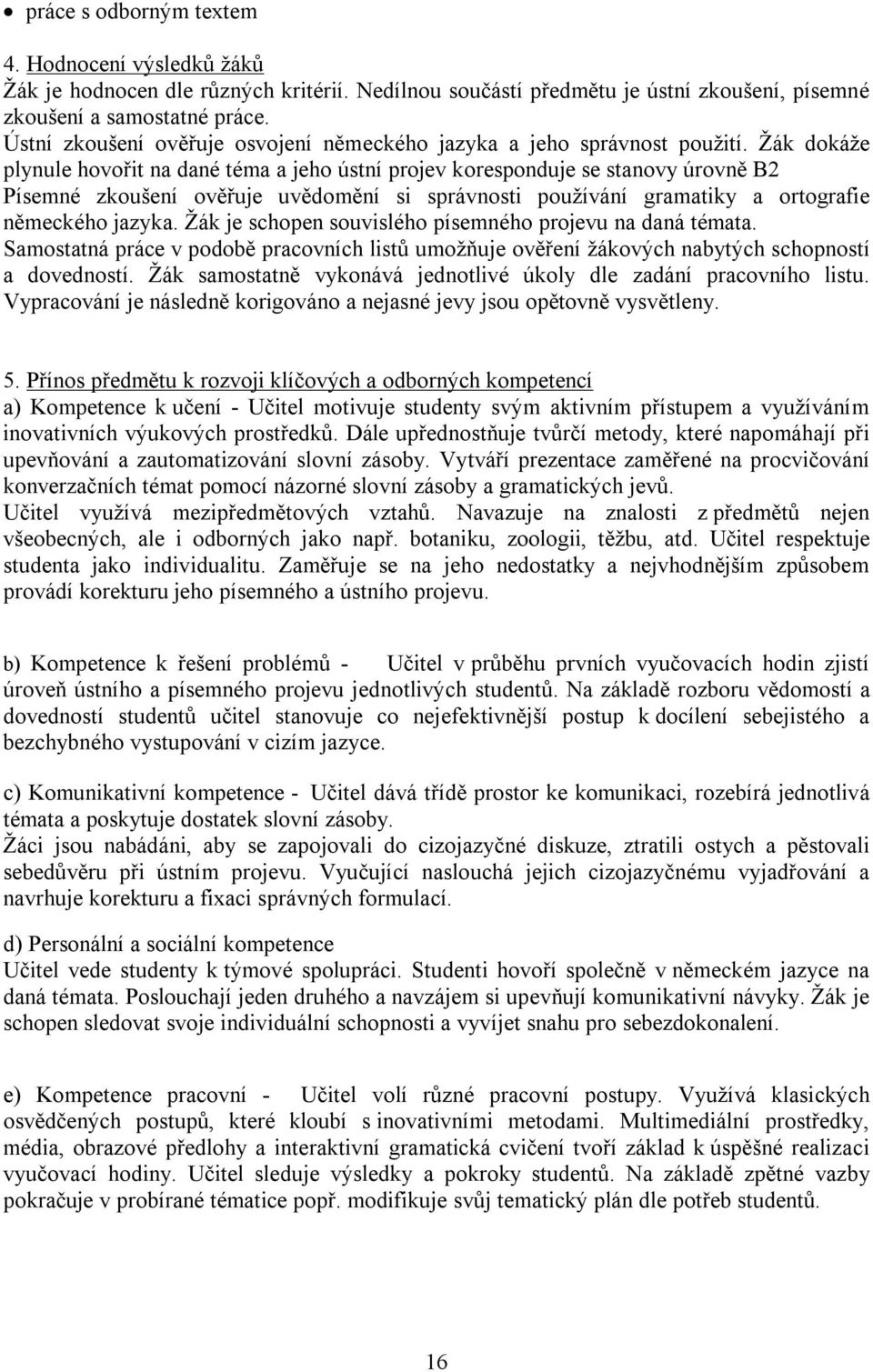 • práce s odborným textem

4. Hodnocení výsledků žáků
Žák je hodnocen dle různých kritérií. Nedílnou součástí předmětu je ústní zkoušení, písemné zkoušení a samostatné práce.
Ústní zkoušení ověřuje osvojení německého jazyka a jeho správnost použití. Žák dokáže plynule hovořit na dané téma a jeho ústní projev koresponduje se stanovy úrovně B2
Písemné zkoušení ověřuje uvědomění si správnosti používání gramatiky a ortografie německého jazyka. Žák je schopen souvislého písemného projevu na daná témata.
Samostatná práce v podobě pracovních listů umožňuje ověření žákových nabytých schopností a dovedností. Žák samostatně vykonává jednotlivé úkoly dle zadání pracovního listu. Vypracování je následně korigováno a nejasné jevy jsou opětovně vysvětleny.

5. Přínos předmětu k rozvoji klíčových a odborných kompetencí
a) Kompetence k učení - Učitel motivuje studenty svým aktivním přístupem a využíváním inovativních výukových prostředků. Dále upřednostňuje tvůrčí metody, které napomáhají při upevňování a zautomatizování slovní zásoby. Vytváří prezentace zaměřené na procvičování konverzačních témat pomocí názorné slovní zásoby a gramatických jevů.
Učitel využívá mezipředmětových vztahů. Navazuje na znalosti z předmětů nejen všeobecných, ale i odborných jako např. botaniku, zoologii, těžbu, atd. Učitel respektuje studenta jako individualitu. Zaměřuje se na jeho nedostatky a nejvhodnějším způsobem provádí korekturu jeho písemného a ústního projevu.

b) Kompetence k řešení problémů - Učitel v průběhu prvních vyučovacích hodin zjistí úroveň ústního a písemného projevu jednotlivých studentů. Na základě rozboru vědomostí a dovedností studentů učitel stanovuje co nejefektivnější postup k docílení sebejistého a bezchybného vystupování v cizím jazyce.

c) Komunikativní kompetence - Učitel dává třídě prostor ke komunikaci, rozebírá jednotlivá témata a poskytuje dostatek slovní zásoby.
Žáci jsou nabádáni, aby se zapojovali do cizojazyčné diskuze, ztratili ostych a pěstovali sebedůvěru při ústním projevu. Vyučující naslouchá jejich cizojazyčnému vyjadřování a navrhuje korekturu a fixaci správných formulací.

d) Personální a sociální kompetence
Učitel vede studenty k týmové spolupráci. Studenti hovoří společně v německém jazyce na daná témata. Poslouchají jeden druhého a navzájem si upevňují komunikativní návyky. Žák je schopen sledovat svoje individuální schopnosti a vyvíjet snahu pro sebezdokonalení.

e) Kompetence pracovní - Učitel volí různé pracovní postupy. Využívá klasických osvědčených postupů, které kloubí s inovativními metodami. Multimediální prostředky, média, obrazové předlohy a interaktivní gramatická cvičení tvoří základ k úspěšné realizaci vyučovací hodiny. Učitel sleduje výsledky a pokroky studentů. Na základě zpětné vazby pokračuje v probírané tématice popř. modifikuje svůj tematický plán dle potřeb studentů.

16